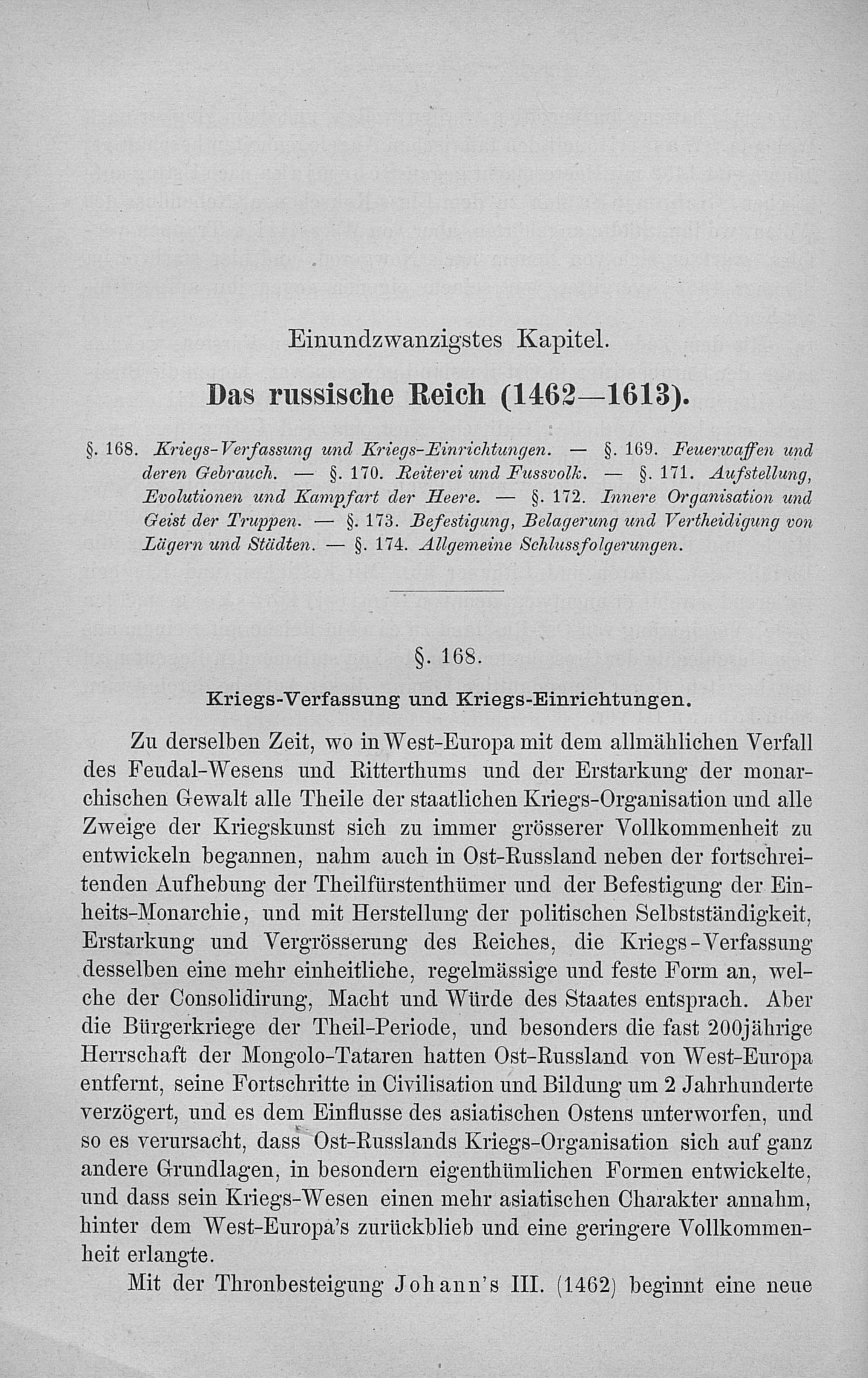 Einundzwanzigstes Kapitel.

Das russische Reich (1462—1613).

§. 168. Kriegs-Verfassung und Kriegs-Einrichtungen. — §. 169. Feuerwaffen und deren Gebrauch. — §. 170. Reiterei und Fussvolk. — §. 171. Aufstellung, Evolutionen und Kampfart der Heere. — §. 172. Innere Organisation und Geist der Truppen. — §. 173. Befestigung, Belagerung und Vertheidigung von Lägern und Städten. — §. 174. Allgemeine Schlussfolgerungen.

§. 168.

Kriegs-Verfassung und Kriegs-Einrichtungen.

Zu derselben Zeit, wo in West-Europa mit dem allmählichen Verfall des Feudal-Wesens und Ritterthums und der Erstarkung der monarchischen Gewalt alle Theile der staatlichen Kriegs-Organisation und alle Zweige der Kriegskunst sich zu immer grösserer Vollkommenheit zu entwickeln begannen, nahm auch in Ost-Russland neben der fortschreitenden Aufhebung der Theilfürstenthümer und der Befestigung der Einheits-Monarchie, und mit Herstellung der politischen Selbstständigkeit, Erstarkung und Vergrösserung des Reiches, die Kriegs-Verfassung desselben eine mehr einheitliche, regelmässige und feste Form an, welche der Consolidirung, Macht und Würde des Staates entsprach. Aber die Bürgerkriege der Theil-Periode, und besonders die fast 200jährige Herrschaft der Mongolo-Tataren hatten Ost-Russland von West-Europa entfernt, seine Fortschritte in Civilisation und Bildung um 2 Jahrhunderte verzögert, und es dem Einflusse des asiatischen Ostens unterworfen, und so es verursacht, dass Ost-Russlands Kriegs-Organisation sich auf ganz andere Grundlagen, in besondern eigenthümlichen Formen entwickelte, und dass sein Kriegs-Wesen einen mehr asiatischen Charakter annahm, hinter dem West-Europa's zurückblieb und eine geringere Vollkommenheit erlangte.

Mit der Thronbesteigung Johann's III. (1462) beginnt eine neue